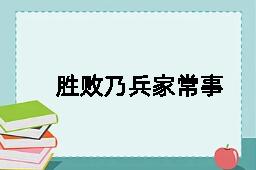 胜败乃兵家常事